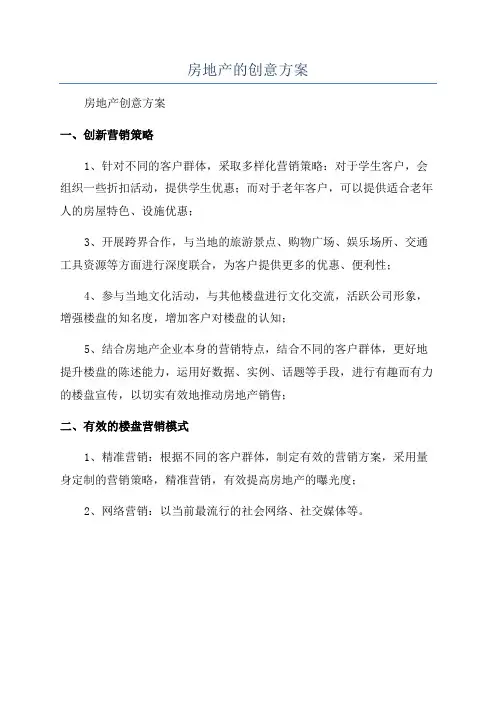 房地产的创意方案

房地产创意方案

一、创新营销策略

1、针对不同的客户群体，采取多样化营销策略：对于学生客户，会组织一些折扣活动，提供学生优惠；而对于老年客户，可以提供适合老年人的房屋特色、设施优惠；

3、开展跨界合作，与当地的旅游景点、购物广场、娱乐场所、交通工具资源等方面进行深度联合，为客户提供更多的优惠、便利性；

4、参与当地文化活动，与其他楼盘进行文化交流，活跃公司形象，增强楼盘的知名度，增加客户对楼盘的认知；

5、结合房地产企业本身的营销特点，结合不同的客户群体，更好地提升楼盘的陈述能力，运用好数据、实例、话题等手段，进行有趣而有力的楼盘宣传，以切实有效地推动房地产销售；

二、有效的楼盘营销模式

1、精准营销：根据不同的客户群体，制定有效的营销方案，采用量身定制的营销策略，精准营销，有效提高房地产的曝光度；

2、网络营销：以当前最流行的社会网络、社交媒体等。